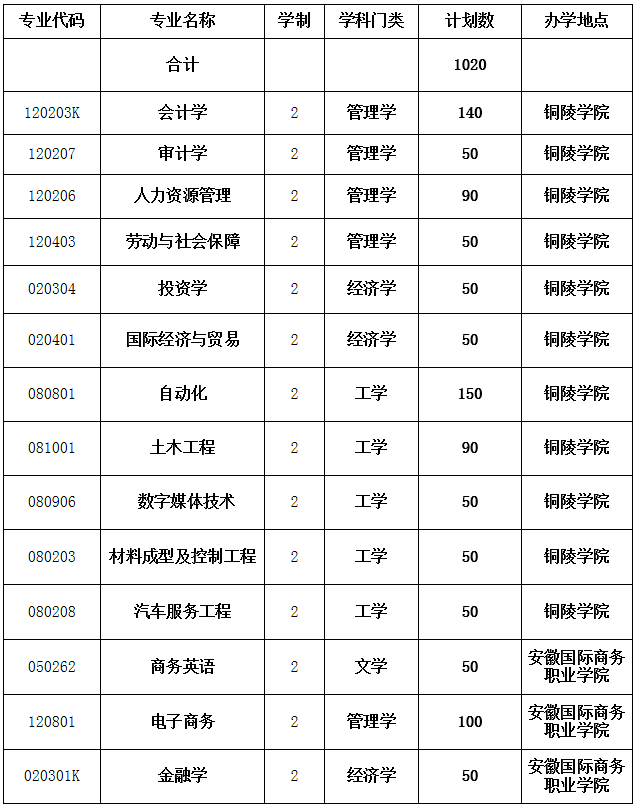 | 专业代码 | 专业名称 | 学制 | 学科门类 | 计划数 | 办学地点 |
|---|---|---|---|---|---|
| | 合计 | | | 1020 | |
| 120203K | 会计学 | 2 | 管理学 | 140 | 铜陵学院 |
| 120207 | 审计学 | 2 | 管理学 | 50 | 铜陵学院 |
| 120206 | 人力资源管理 | 2 | 管理学 | 90 | 铜陵学院 |
| 120403 | 劳动与社会保障 | 2 | 管理学 | 50 | 铜陵学院 |
| 020304 | 投资学 | 2 | 经济学 | 50 | 铜陵学院 |
| 020401 | 国际经济与贸易 | 2 | 经济学 | 50 | 铜陵学院 |
| 080801 | 自动化 | 2 | 工学 | 150 | 铜陵学院 |
| 081001 | 土木工程 | 2 | 工学 | 90 | 铜陵学院 |
| 080906 | 数字媒体技术 | 2 | 工学 | 50 | 铜陵学院 |
| 080203 | 材料成型及控制工程 | 2 | 工学 | 50 | 铜陵学院 |
| 080208 | 汽车服务工程 | 2 | 工学 | 50 | 铜陵学院 |
| 050262 | 商务英语 | 2 | 文学 | 50 | 安徽国际商务职业学院 |
| 120801 | 电子商务 | 2 | 管理学 | 100 | 安徽国际商务职业学院 |
| 020301K | 金融学 | 2 | 经济学 | 50 | 安徽国际商务职业学院 |